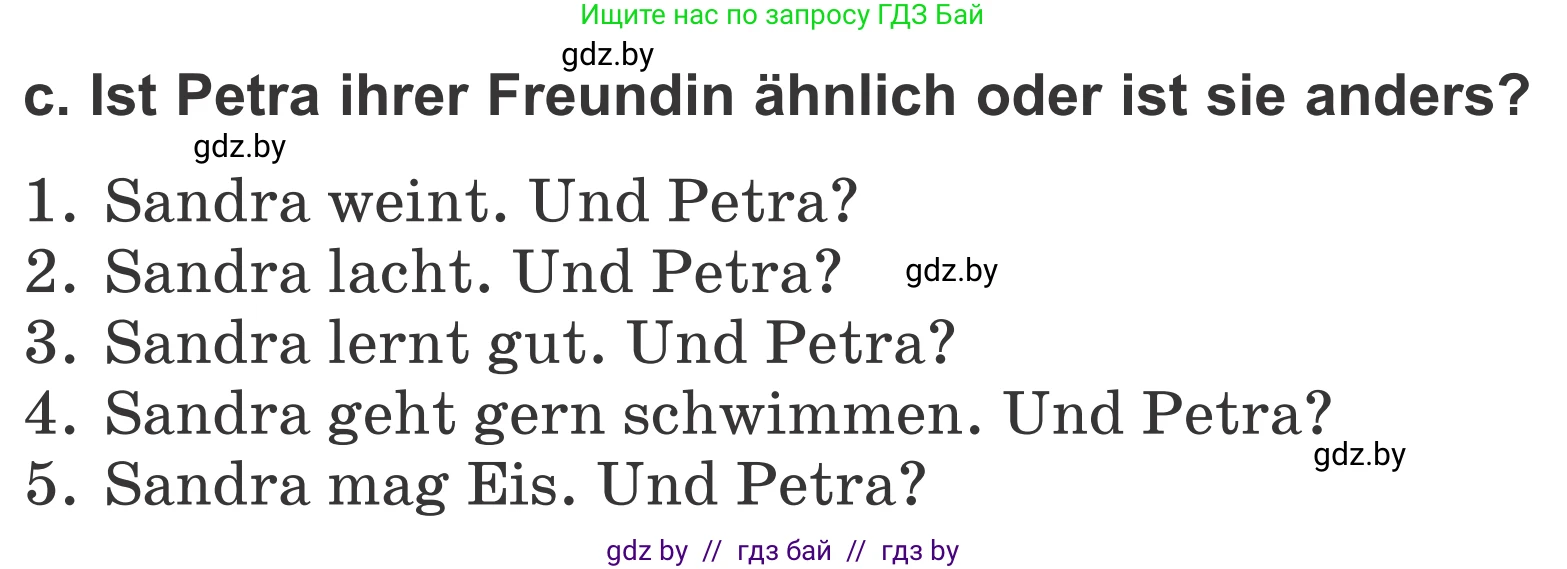 Ищите нас по запросу ГДЗ Бай

gdz.by

c. Ist Petra ihrer Freundin ähnlich oder ist sie anders?

gdz.by

1. Sandra weint. Und Petra?
2. Sandra lacht. Und Petra? gdz.by
3. Sandra lernt gut. Und Petra?
4. Sandra geht gern schwimmen. Und Petra?
gdz.by
5. Sandra mag Eis. Und Petra?

gdz by // гдз бай // гдз by